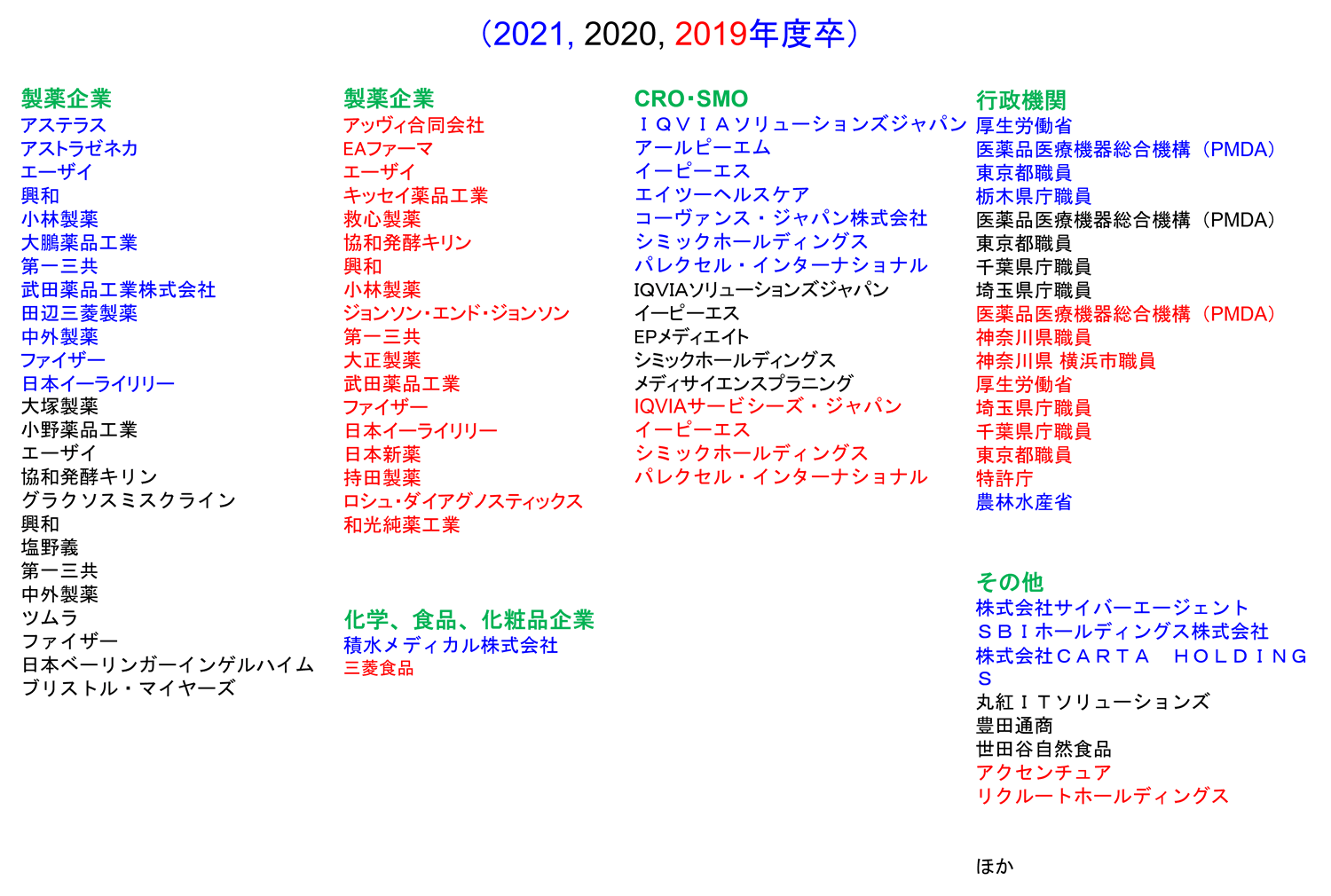 （2021, 2020, 2019年度卒）

製薬企業
アステラス
アストラゼネカ
エーザイ
興和
小林製薬
大鵬薬品工業
第一三共
武田薬品工業株式会社
田辺三菱製薬
中外製薬
ファイザー
日本イーライリリー
大塚製薬
小野薬品工業
エーザイ
協和発酵キリン
グラクソスミスクライン
興和
塩野義
第一三共
中外製薬
ツムラ
ファイザー
日本ベーリンガーインゲルハイム
ブリストル・マイヤーズ

製薬企業
アッヴィ合同会社
EAファーマ
エーザイ
キッセイ薬品工業
救心製薬
協和発酵キリン
興和
小林製薬
ジョンソン・エンド・ジョンソン
第一三共
大正製薬
武田薬品工業
ファイザー
日本イーライリリー
日本新薬
持田製薬
ロシュ・ダイアグノスティックス
和光純薬工業

化学、食品、化粧品企業
積水メディカル株式会社
三菱食品

CRO･SMO
ＩＱＶＩＡソリューションズジャパン
アールピーエム
イーピーエス
エイツーヘルスケア
コーヴァンス・ジャパン株式会社
シミックホールディングス
パレクセル・インターナショナル
IQVIAソリューションズジャパン
イーピーエス
EPメディエイト
シミックホールディングス
メディサイエンスプラニング
IQVIAサービシーズ・ジャパン
イーピーエス
シミックホールディングス
パレクセル・インターナショナル

行政機関
厚生労働省
医薬品医療機器総合機構（PMDA）
東京都職員
栃木県庁職員
医薬品医療機器総合機構（PMDA）
東京都職員
千葉県庁職員
埼玉県庁職員
医薬品医療機器総合機構（PMDA）
神奈川県職員
神奈川県 横浜市職員
厚生労働省
埼玉県庁職員
千葉県庁職員
東京都職員
特許庁
農林水産省

その他
株式会社サイバーエージェント
ＳＢＩホールディングス株式会社
株式会社ＣＡＲＴＡ　ＨＯＬＤＩＮＧＳ
丸紅ＩＴソリューションズ
豊田通商
世田谷自然食品
アクセンチュア
リクルートホールディングス

ほか